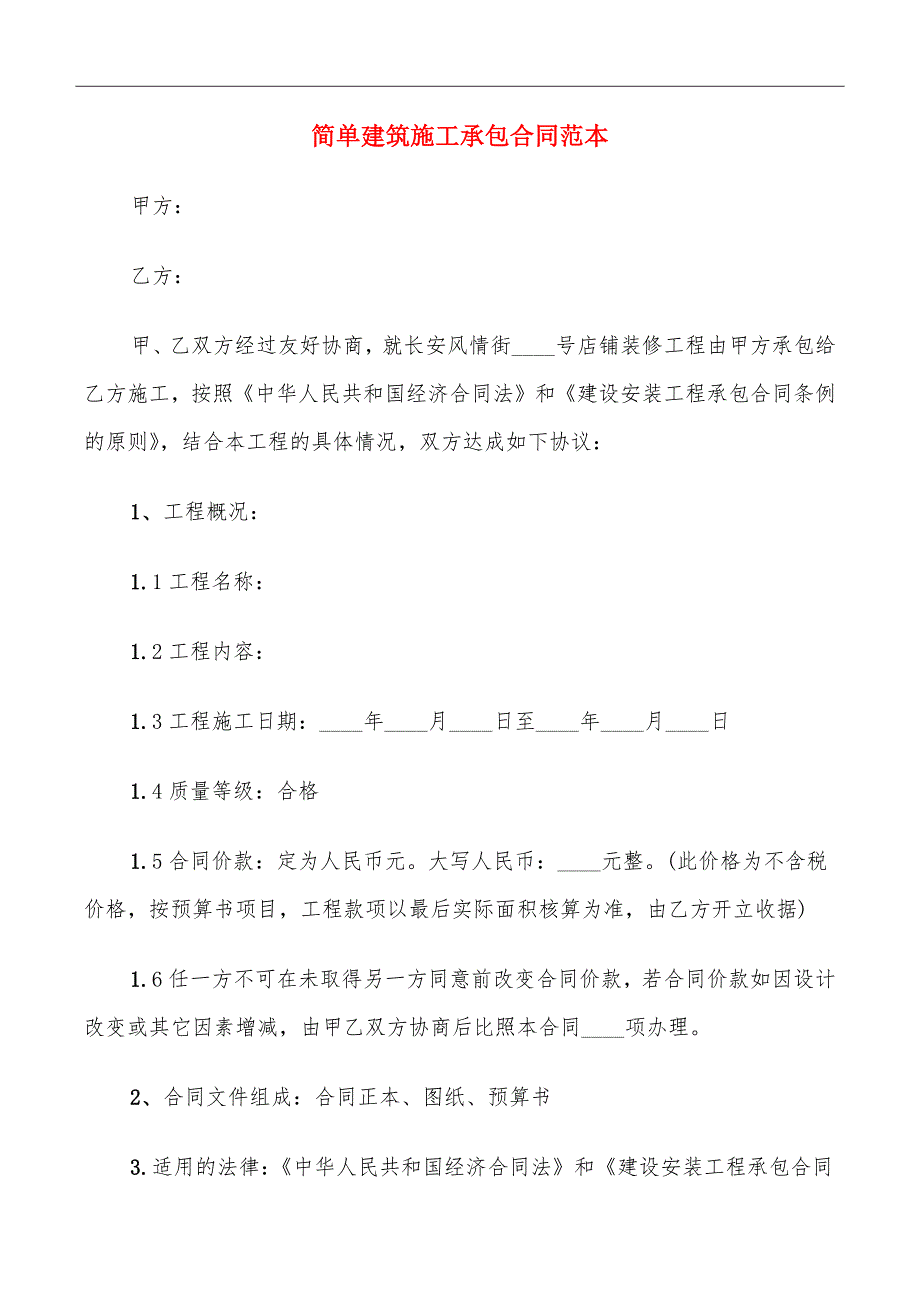 简单建筑施工承包合同范本

甲方：

乙方：

甲、乙双方经过友好协商，就长安风情街____号店铺装修工程由甲方承包给乙方施工，按照《中华人民共和国经济合同法》和《建设安装工程承包合同条例的原则》，结合本工程的具体情况，双方达成如下协议：

1、工程概况：

1.1 工程名称：

1.2 工程内容：

1.3 工程施工日期：____年____月____日至____年____月____日

1.4 质量等级：合格

1.5 合同价款：定为人民币元。大写人民币：____元整。(此价格为不含税价格，按预算书项目，工程款项以最后实际面积核算为准，由乙方开立收据)

1.6 任一方不可在未取得另一方同意前改变合同价款，若合同价款如因设计改变或其它因素增减，由甲乙双方协商后比照本合同____项办理。

2、合同文件组成：合同正本、图纸、预算书

3.适用的法律：《中华人民共和国经济合同法》和《建设安装工程承包合同